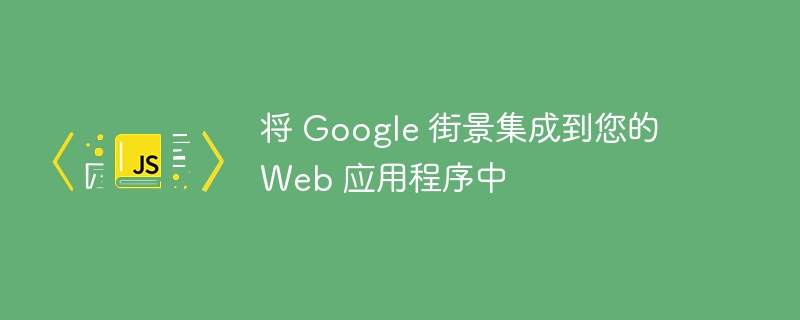 JS

将 Google 街景集成到您的 Web 应用程序中